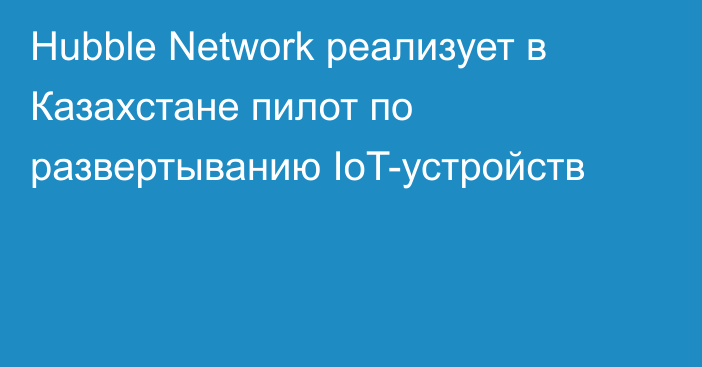 Hubble Network реализует в Казахстане пилот по развертыванию IoT-устройств